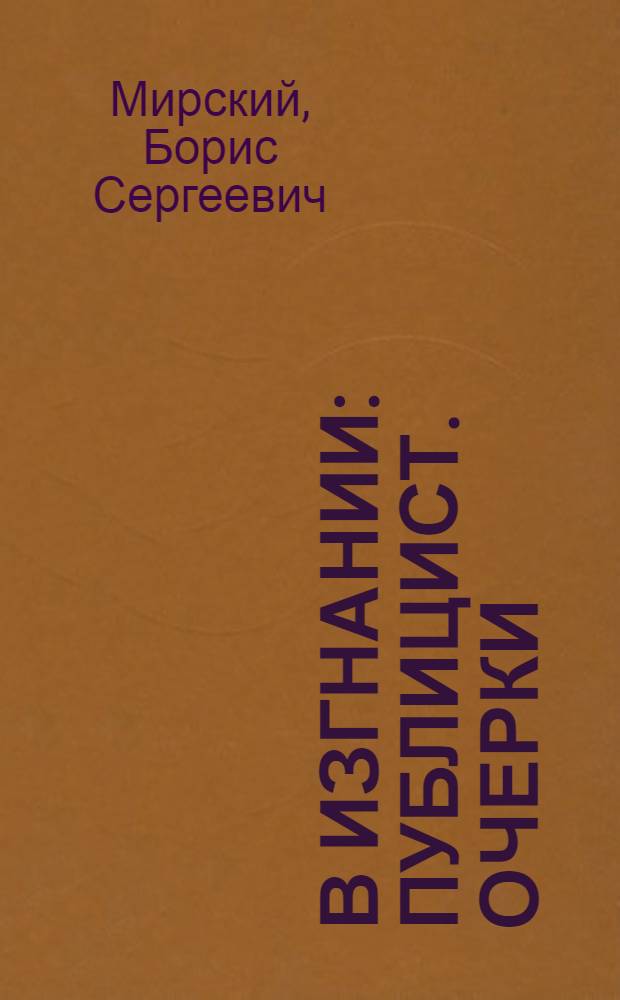 Мирский, Борис Сергеевич

В ИЗГНАНИИ: ПУБЛИЦИСТ. ОЧЕРКИ